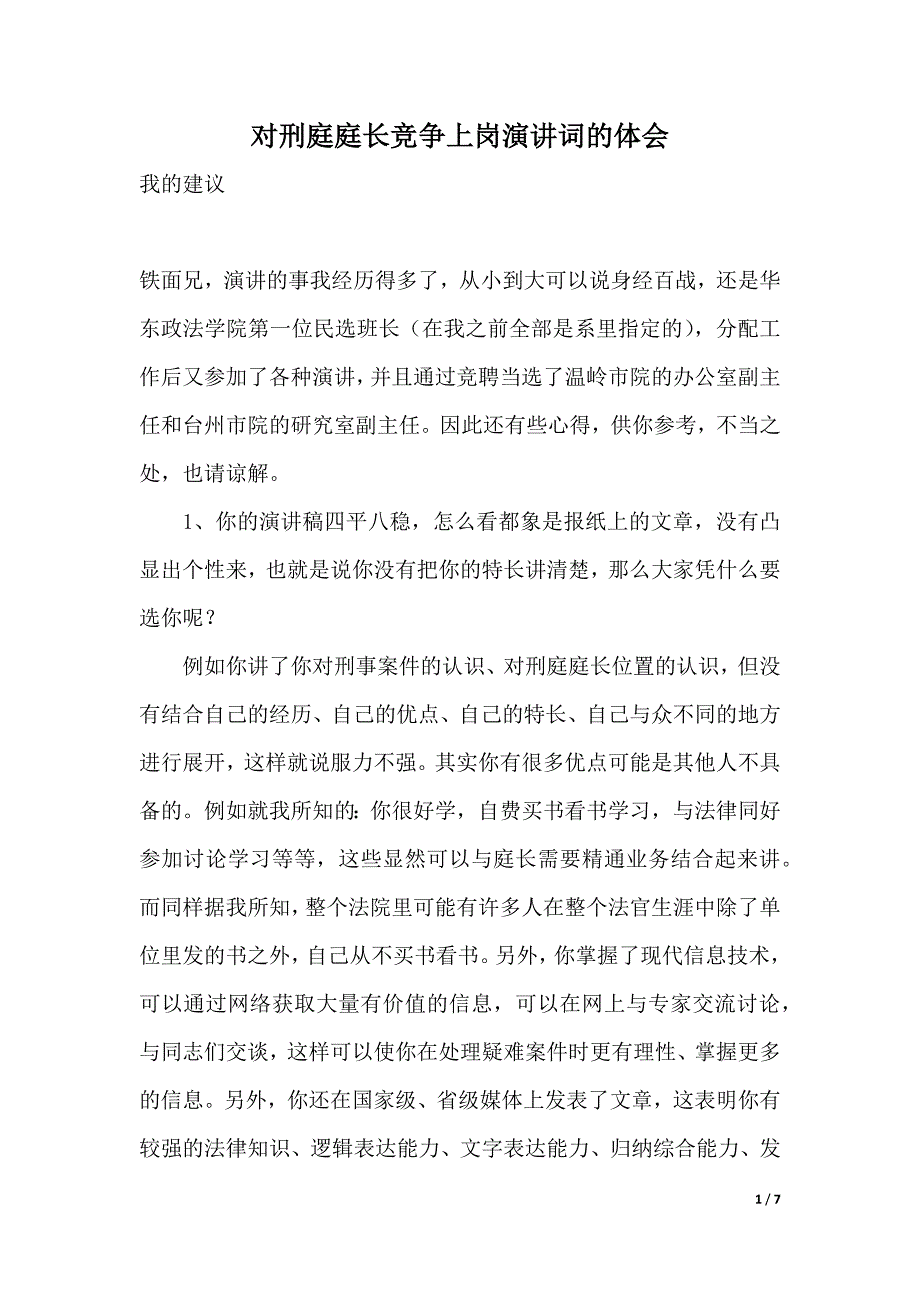 对刑庭庭长竞争上岗演讲词的体会

我的建议

铁面兄，演讲的事我经历得多了，从小到大可以说身经百战，还是华东政法学院第一位民选班长（在我之前全部是系里指定的），分配工作后又参加了各种演讲，并且通过竞聘当选了温岭市院的办公室副主任和台州市院的研究室副主任。因此还有些心得，供你参考，不当之处，也请谅解。

1、你的演讲稿四平八稳，怎么看都象是报纸上的文章，没有凸显出个性来，也就是说你没有把你的特长讲清楚，那么大家凭什么要选你呢？

例如你讲了你对刑事案件的认识、对刑庭庭长位置的认识，但没有结合自己的经历、自己的优点、自己的特长、自己与众不同的地方进行展开，这样就说服力不强。其实你有很多优点可能是其他人不具备的。例如就我所知的：你很好学，自费买书看书学习，与法律同好参加讨论学习等等，这些显然可以与庭长需要精通业务结合起来讲。而同样据我所知，整个法院里可能有许多人在整个法官生涯中除了单位里发的书之外，自己从不买书看书。另外，你掌握了现代信息技术，可以通过网络获取大量有价值的信息，可以在网上与专家交流讨论，与同志们交谈，这样可以使你在处理疑难案件时更有理性、掌握更多的信息。另外，你还在国家级、省级媒体上发表了文章，这表明你有较强的法律知识、逻辑表达能力、文字表达能力、归纳综合能力、发

1 / 7